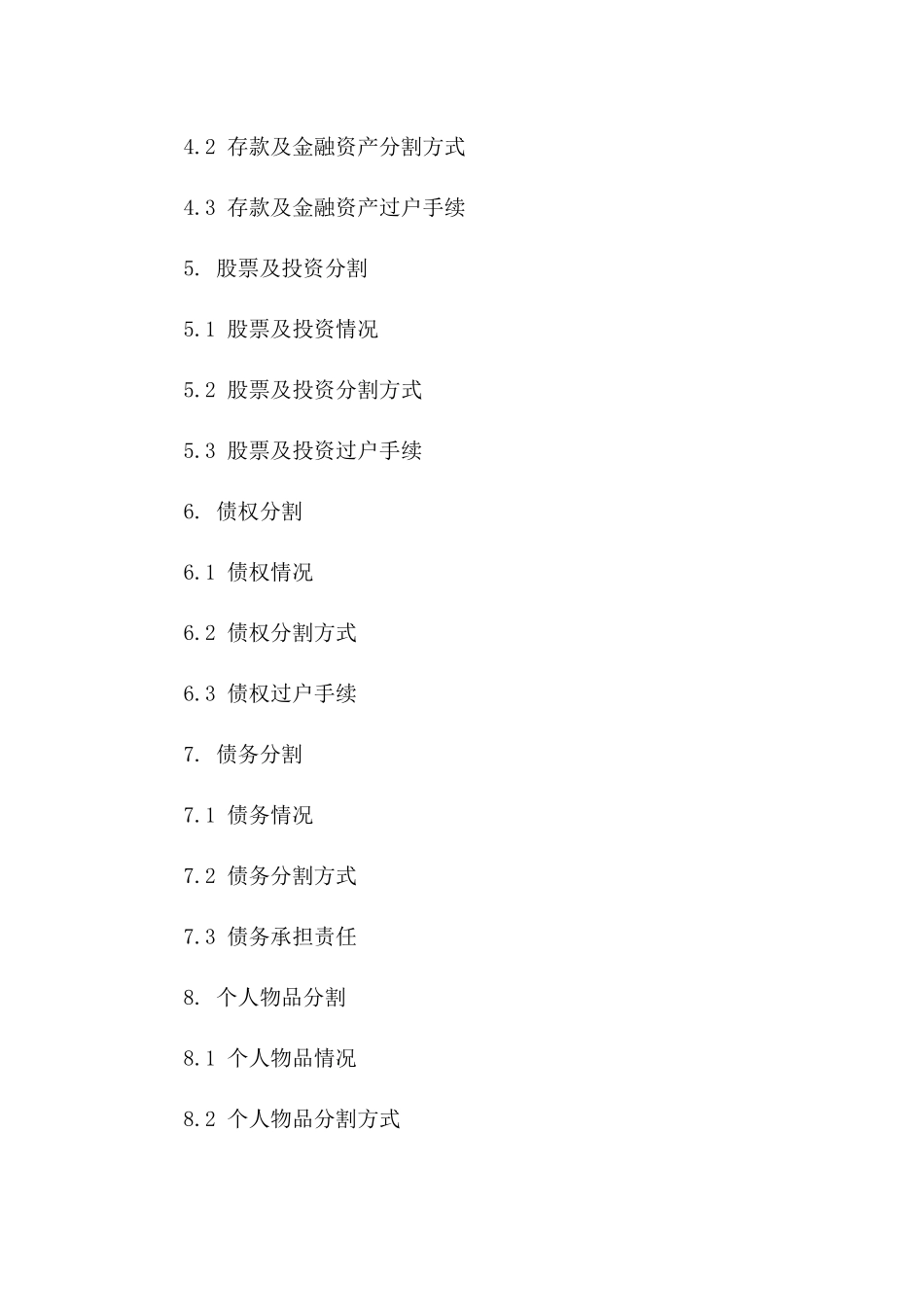 4.2 存款及金融资产分割方式

4.3 存款及金融资产过户手续

5. 股票及投资分割

5.1 股票及投资情况

5.2 股票及投资分割方式

5.3 股票及投资过户手续

6. 债权分割

6.1 债权情况

6.2 债权分割方式

6.3 债权过户手续

7. 债务分割

7.1 债务情况

7.2 债务分割方式

7.3 债务承担责任

8. 个人物品分割

8.1 个人物品情况

8.2 个人物品分割方式